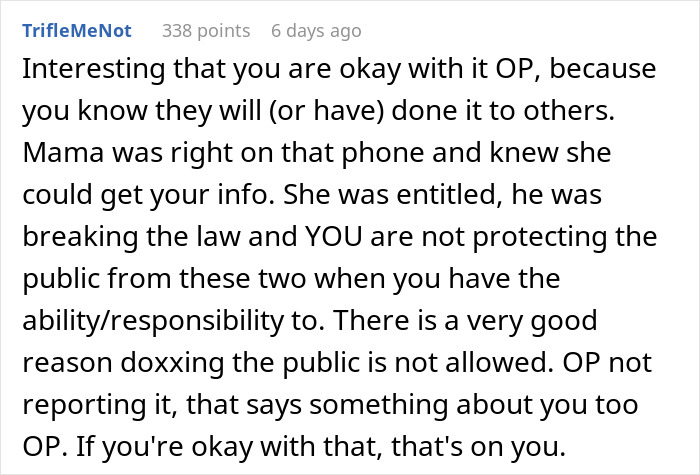 TrifleMeNot 338 points 6 days ago

Interesting that you are okay with it OP, because you know they will (or have) done it to others. Mama was right on that phone and knew she could get your info. She was entitled, he was breaking the law and YOU are not protecting the public from these two when you have the ability/responsibility to. There is a very good reason doxxing the public is not allowed. OP not reporting it, that says something about you too OP. If you're okay with that, that's on you.